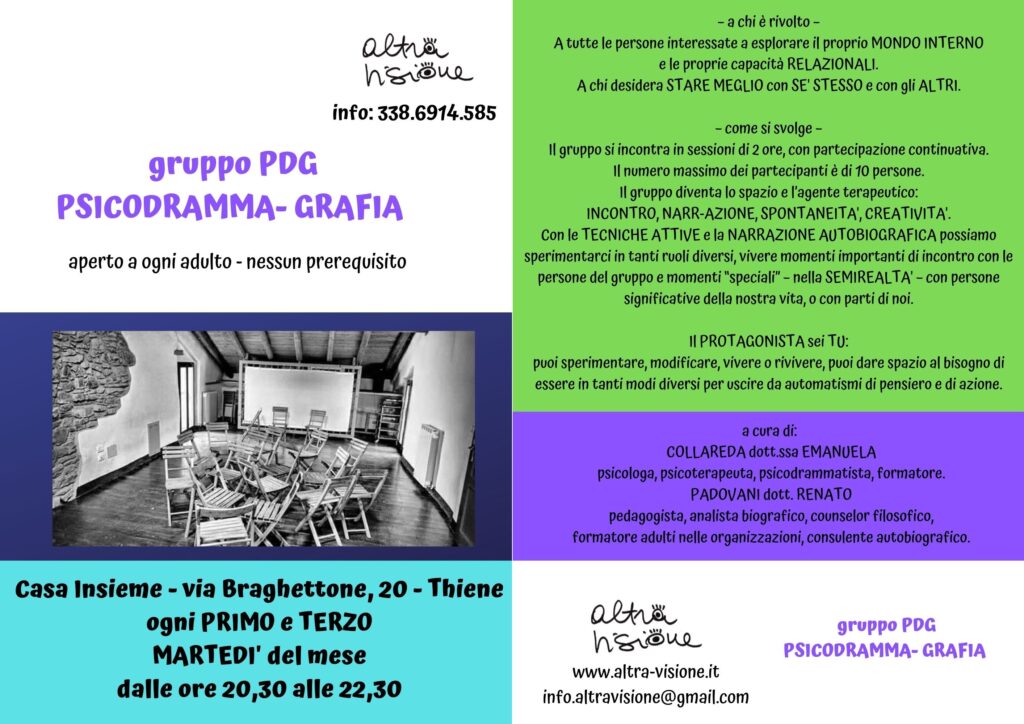 altra visione

info: 338.6914.585

gruppo PDG
PSICODRAMMA- GRAFIA

aperto a ogni adulto - nessun prerequisito

Casa Insieme - via Braghettone, 20 - Thiene
ogni PRIMO e TERZO
MARTEDI' del mese
dalle ore 20,30 alle 22,30

– a chi è rivolto –
A tutte le persone interessate a esplorare il proprio MONDO INTERNO e le proprie capacità RELAZIONALI.
A chi desidera STARE MEGLIO con SE' STESSO e con gli ALTRI.

– come si svolge –
Il gruppo si incontra in sessioni di 2 ore, con partecipazione continuativa.
Il numero massimo dei partecipanti è di 10 persone.
Il gruppo diventa lo spazio e l'agente terapeutico:
INCONTRO, NARR-AZIONE, SPONTANEITA', CREATIVITA'.
Con le TECNICHE ATTIVE e la NARRAZIONE AUTOBIOGRAFICA possiamo sperimentarci in tanti ruoli diversi, vivere momenti importanti di incontro con le persone del gruppo e momenti "speciali" – nella SEMIREALTA' – con persone significative della nostra vita, o con parti di noi.

Il PROTAGONISTA sei TU:
puoi sperimentare, modificare, vivere o rivivere, puoi dare spazio al bisogno di essere in tanti modi diversi per uscire da automatismi di pensiero e di azione.

a cura di:
COLLAREDA dott.ssa EMANUELA
psicologa, psicoterapeuta, psicodrammatista, formatore.
PADOVANI dott. RENATO
pedagogista, analista biografico, counselor filosofico, formatore adulti nelle organizzazioni, consulente autobiografico.

altra visione
www.altra-visione.it
info.altravisione@gmail.com

gruppo PDG
PSICODRAMMA- GRAFIA